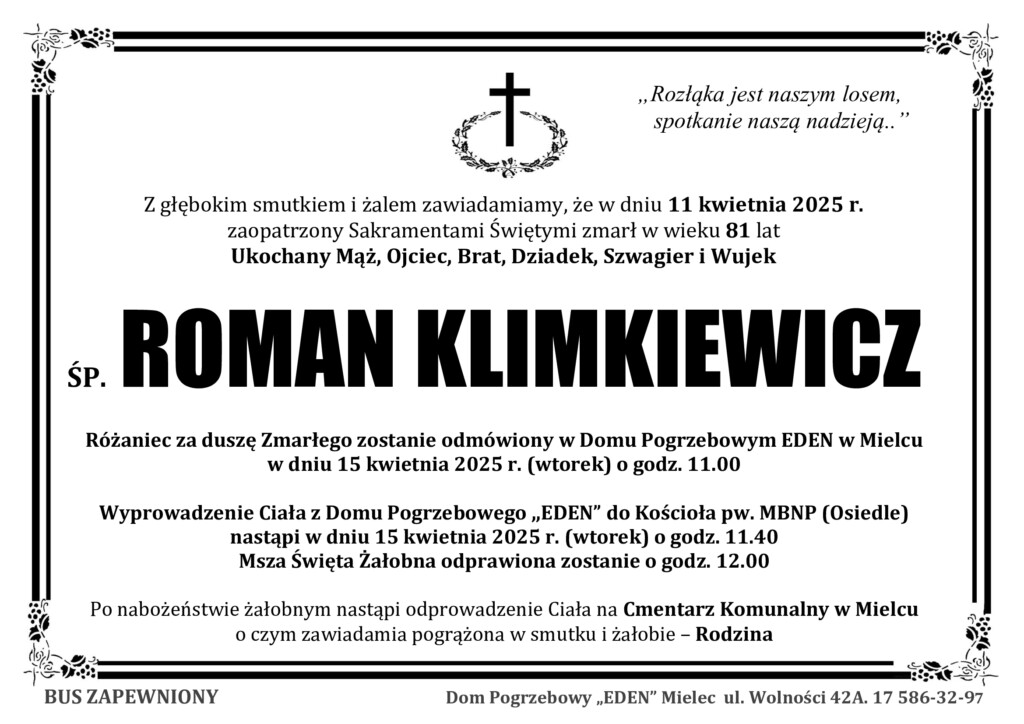 „Rozłąka jest naszym losem, spotkanie naszą nadzieją..”

Z głębokim smutkiem i żalem zawiadamiamy, że w dniu 11 kwietnia 2025 r. zaopatrzony Sakramentami Świętymi zmarł w wieku 81 lat
Ukochany Mąż, Ojciec, Brat, Dziadek, Szwagier i Wujek

ŚP. ROMAN KLIMKIEWICZ

Różaniec za duszę Zmarłego zostanie odmówiony w Domu Pogrzebowym EDEN w Mielcu w dniu 15 kwietnia 2025 r. (wtorek) o godz. 11.00

Wyprowadzenie Ciała z Domu Pogrzebowego „EDEN” do Kościoła pw. MBNP (Osiedle) nastąpi w dniu 15 kwietnia 2025 r. (wtorek) o godz. 11.40
Msza Święta Żałobna odprawiona zostanie o godz. 12.00

Po nabożeństwie żałobnym nastąpi odprowadzenie Ciała na Cmentarz Komunalny w Mielcu o czym zawiadamia pogrążona w smutku i żałobie – Rodzina

BUS ZAPEWNIONY

Dom Pogrzebowy „EDEN” Mielec ul. Wolności 42A. 17 586-32-97